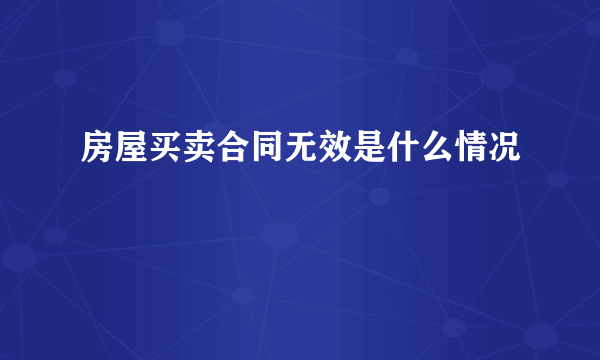 房屋买卖合同无效是什么情况